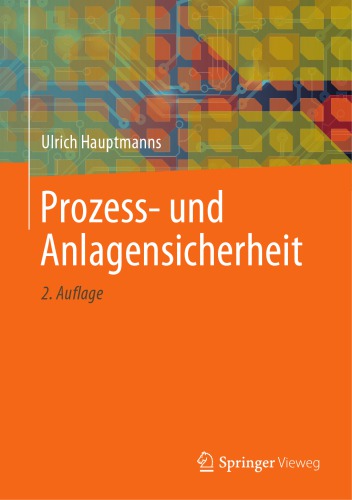 Ulrich Hauptmanns

Prozess- und Anlagensicherheit

2. Auflage

Springer Vieweg